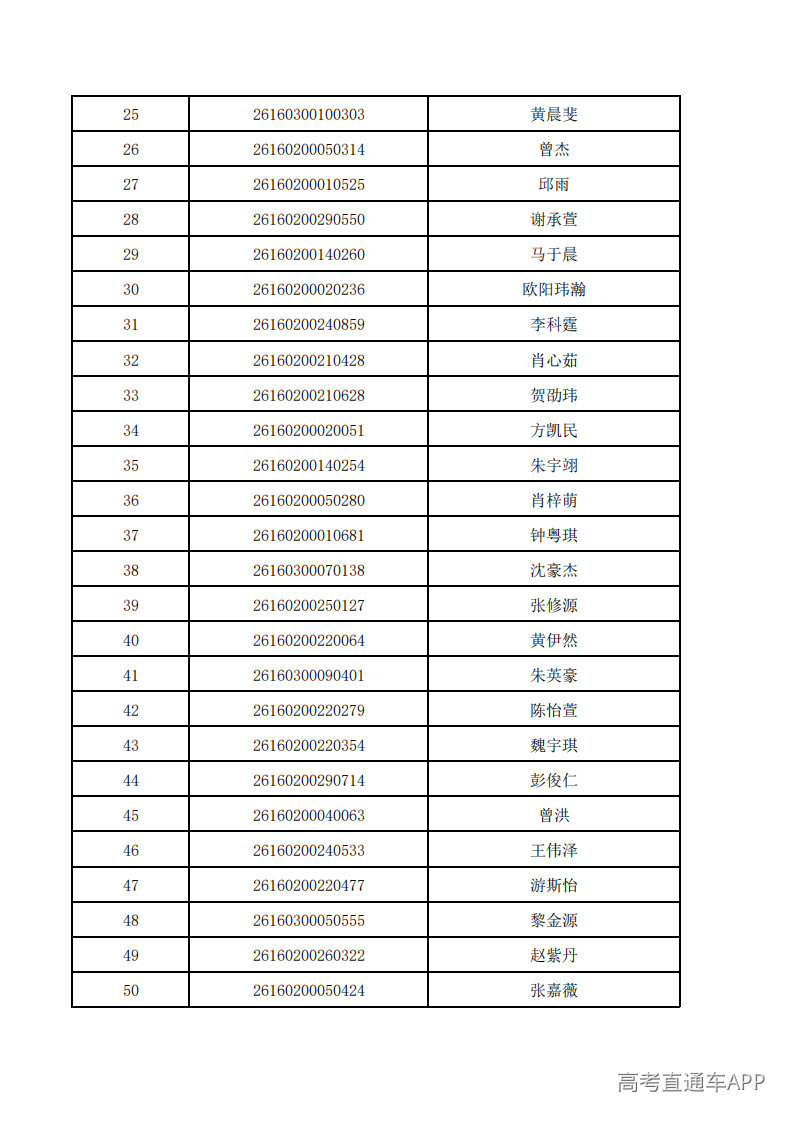 | 25 | 26160300100303 | 黄晨斐 |
|---|---|---|
| 26 | 26160200050314 | 曾杰 |
| 27 | 26160200010525 | 邱雨 |
| 28 | 26160200290550 | 谢承萱 |
| 29 | 26160200140260 | 马于晨 |
| 30 | 26160200020236 | 欧阳玮瀚 |
| 31 | 26160200240859 | 李科霆 |
| 32 | 26160200210428 | 肖心茹 |
| 33 | 26160200210628 | 贺劭玮 |
| 34 | 26160200020051 | 方凯民 |
| 35 | 26160200140254 | 朱宇翊 |
| 36 | 26160200050280 | 肖梓萌 |
| 37 | 26160200010681 | 钟粤琪 |
| 38 | 26160300070138 | 沈豪杰 |
| 39 | 26160200250127 | 张修源 |
| 40 | 26160200220064 | 黄伊然 |
| 41 | 26160300090401 | 朱英豪 |
| 42 | 26160200220279 | 陈怡萱 |
| 43 | 26160200220354 | 魏宇琪 |
| 44 | 26160200290714 | 彭俊仁 |
| 45 | 26160200040063 | 曾洪 |
| 46 | 26160200240533 | 王伟泽 |
| 47 | 26160200220477 | 游斯怡 |
| 48 | 26160300050555 | 黎金源 |
| 49 | 26160200260322 | 赵紫丹 |
| 50 | 26160200050424 | 张嘉薇 |

高考直通车APP